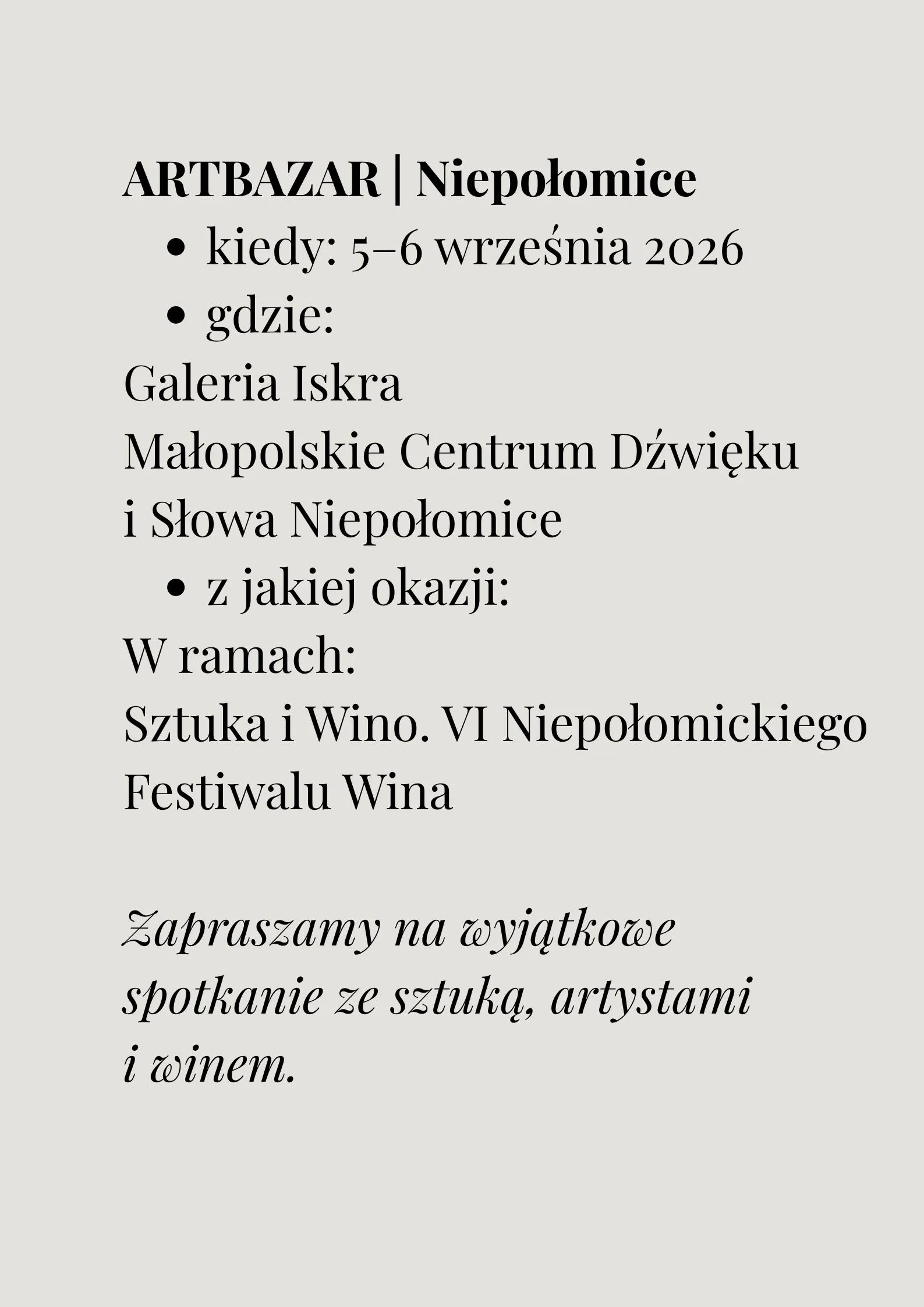 ARTBAZAR | Niepołomice

• kiedy: 5–6 września 2026
• gdzie:

Galeria Iskra
Małopolskie Centrum Dźwięku i Słowa Niepołomice

• z jakiej okazji:

W ramach:
Sztuka i Wino. VI Niepołomickiego Festiwalu Wina

Zapraszamy na wyjątkowe spotkanie ze sztuką, artystami i winem.